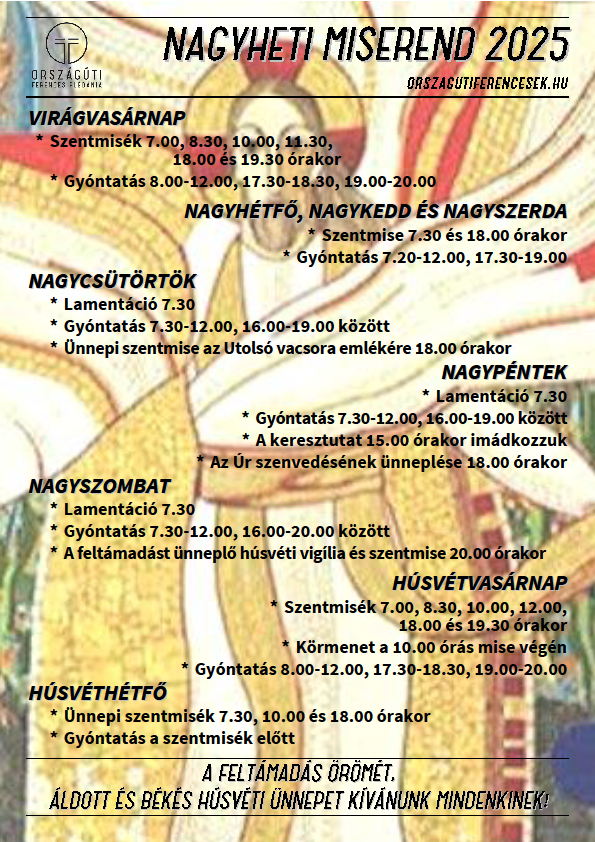 ORSZÁGÚTI FERENCES PLÉBÁNIA

NAGYHETI MISEREND 2025

ORSZAGUTIFERENCESEK.HU

VIRÁGVASÁRNAP

* Szentmisék 7.00, 8.30, 10.00, 11.30, 18.00 és 19.30 órakor

* Gyóntatás 8.00-12.00, 17.30-18.30, 19.00-20.00

NAGYHÉTFŐ, NAGYKEDD ÉS NAGYSZERDA

* Szentmise 7.30 és 18.00 órakor

* Gyóntatás 7.20-12.00, 17.30-19.00

NAGYCSÜTÖRTÖK

* Lamentáció 7.30

* Gyóntatás 7.30-12.00, 16.00-19.00 között

* Ünnepi szentmise az Utolsó vacsora emlékére 18.00 órakor

NAGYPÉNTEK

* Lamentáció 7.30

* Gyóntatás 7.30-12.00, 16.00-19.00 között

* A keresztutat 15.00 órakor imádkozzuk

* Az Úr szenvedésének ünneplése 18.00 órakor

NAGYSZOMBAT

* Lamentáció 7.30

* Gyóntatás 7.30-12.00, 16.00-20.00 között

* A feltámadást ünneplő húsvéti vigília és szentmise 20.00 órakor

HÚSVÉTVASÁRNAP

* Szentmisék 7.00, 8.30, 10.00, 12.00, 18.00 és 19.30 órakor

* Körmenet a 10.00 órás mise végén

* Gyóntatás 8.00-12.00, 17.30-18.30, 19.00-20.00

HÚSVÉTHÉTFŐ

* Ünnepi szentmisék 7.30, 10.00 és 18.00 órakor

* Gyóntatás a szentmisék előtt

A FELTÁMADÁS ÖRÖMÉT, ÁLDOTT ÉS BÉKÉS HÚSVÉTI ÜNNEPET KÍVÁNUNK MINDENKINEK!